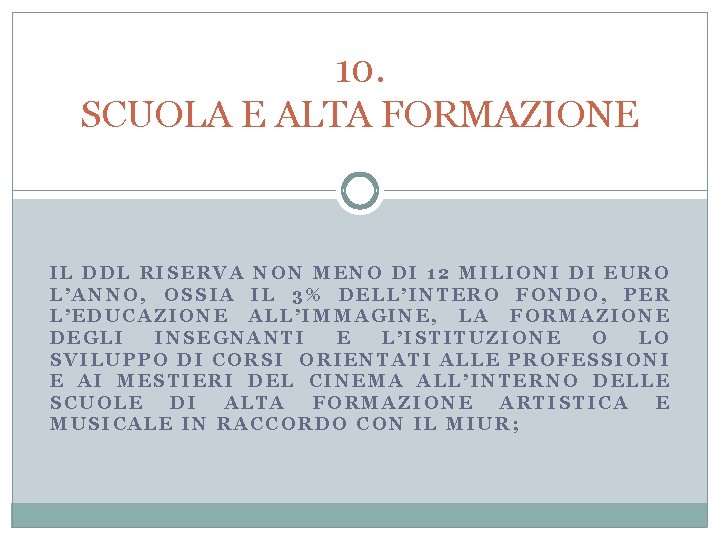 10.
SCUOLA E ALTA FORMAZIONE

IL DDL RISERVA NON MENO DI 12 MILIONI DI EURO L'ANNO, OSSIA IL 3% DELL'INTERO FONDO, PER L'EDUCAZIONE ALL'IMMAGINE, LA FORMAZIONE DEGLI INSEGNANTI E L'ISTITUZIONE O LO SVILUPPO DI CORSI ORIENTATI ALLE PROFESSIONI E AI MESTIERI DEL CINEMA ALL'INTERNO DELLE SCUOLE DI ALTA FORMAZIONE ARTISTICA E MUSICALE IN RACCORDO CON IL MIUR;